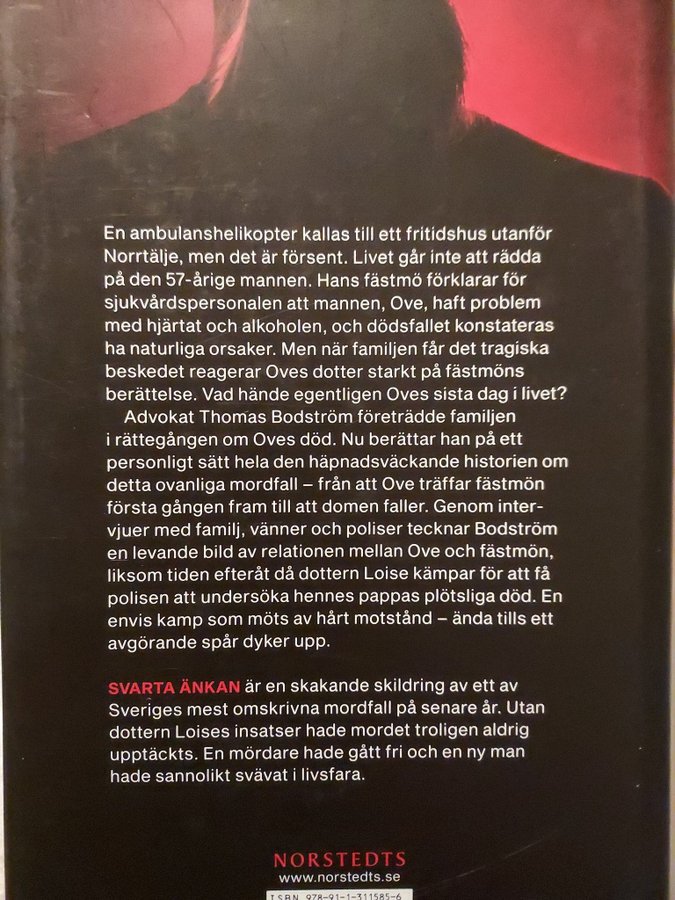 En ambulanshelikopter kallas till ett fritidshus utanför Norrtälje, men det är försent. Livet går inte att rädda på den 57-årige mannen. Hans fästmö förklarar för sjukvårdspersonalen att mannen, Ove, haft problem med hjärtat och alkoholen, och dödsfallet konstateras ha naturliga orsaker. Men när familjen får det tragiska beskedet reagerar Oves dotter starkt på fästmöns berättelse. Vad hände egentligen Oves sista dag i livet?

Advokat Thomas Bodström företrädde familjen i rättegången om Oves död. Nu berättar han på ett personligt sätt hela den häpnadsväckande historien om detta ovanliga mordfall – från att Ove träffar fästmön första gången fram till att domen faller. Genom intervjuer med familj, vänner och poliser tecknar Bodström en levande bild av relationen mellan Ove och fästmön, liksom tiden efteråt då dottern Loise kämpar för att få polisen att undersöka hennes pappas plötsliga död. En envis kamp som möts av hårt motstånd – ända tills ett avgörande spår dyker upp.

SVARTA ÄNKAN är en skakande skildring av ett av Sveriges mest omskrivna mordfall på senare år. Utan dottern Loises insatser hade mordet troligen aldrig upptäckts. En mördare hade gått fri och en ny man hade sannolikt svävat i livsfara.

NORSTEDTS
www.norstedts.se

ISBN 978-91-1-311585-6